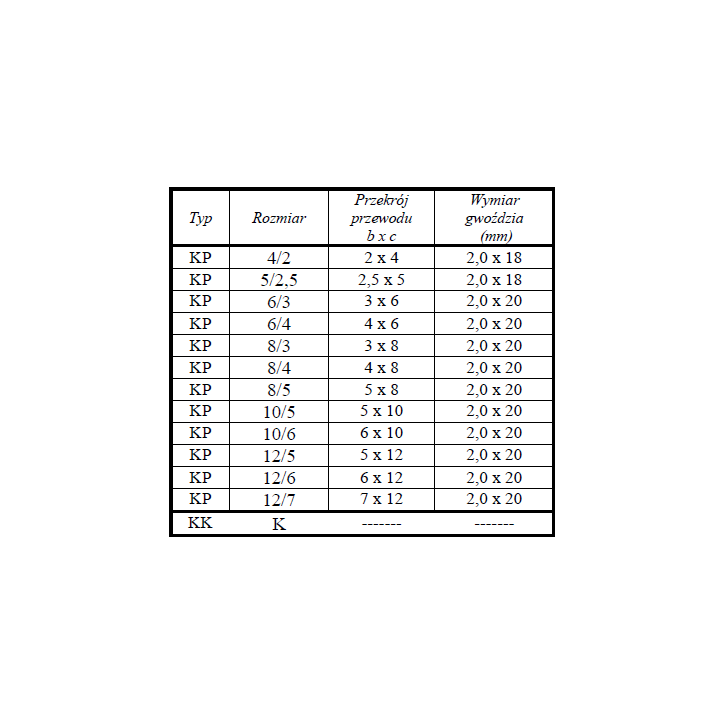 | Typ | Rozmiar | Przekrój przewodu b x c | Wymiar gwoździa (mm) |
|---|---|---|---|
| KP | 4/2 | 2 x 4 | 2,0 x 18 |
| KP | 5/2,5 | 2,5 x 5 | 2,0 x 18 |
| KP | 6/3 | 3 x 6 | 2,0 x 20 |
| KP | 6/4 | 4 x 6 | 2,0 x 20 |
| KP | 8/3 | 3 x 8 | 2,0 x 20 |
| KP | 8/4 | 4 x 8 | 2,0 x 20 |
| KP | 8/5 | 5 x 8 | 2,0 x 20 |
| KP | 10/5 | 5 x 10 | 2,0 x 20 |
| KP | 10/6 | 6 x 10 | 2,0 x 20 |
| KP | 12/5 | 5 x 12 | 2,0 x 20 |
| KP | 12/6 | 6 x 12 | 2,0 x 20 |
| KP | 12/7 | 7 x 12 | 2,0 x 20 |
| KK | K | ------- | ------- |